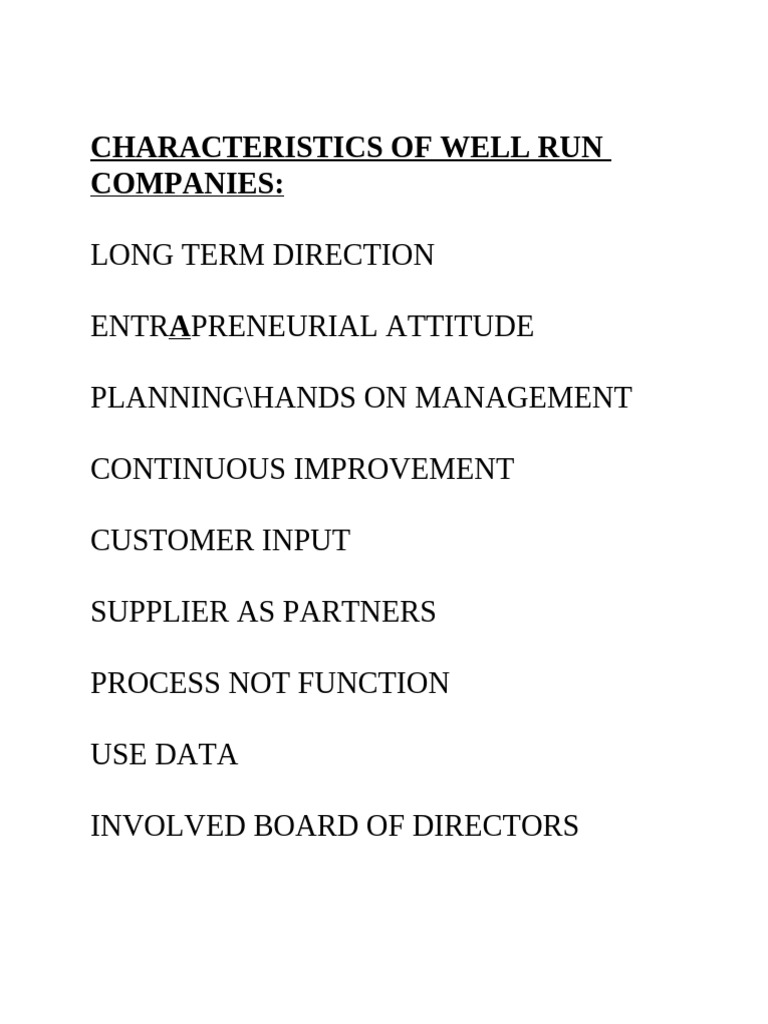 CHARACTERISTICS OF WELL RUN COMPANIES:

LONG TERM DIRECTION

ENTRAPRENEURIAL ATTITUDE

PLANNING\HANDS ON MANAGEMENT

CONTINUOUS IMPROVEMENT

CUSTOMER INPUT

SUPPLIER AS PARTNERS

PROCESS NOT FUNCTION

USE DATA

INVOLVED BOARD OF DIRECTORS